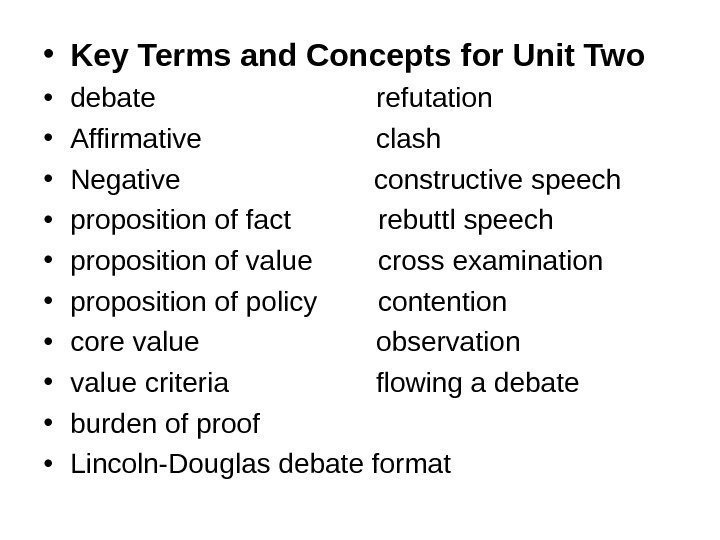 • Key Terms and Concepts for Unit Two
• debate refutation
• Affirmative clash
• Negative constructive speech
• proposition of fact rebuttl speech
• proposition of value cross examination
• proposition of policy contention
• core value observation
• value criteria flowing a debate
• burden of proof
• Lincoln-Douglas debate format